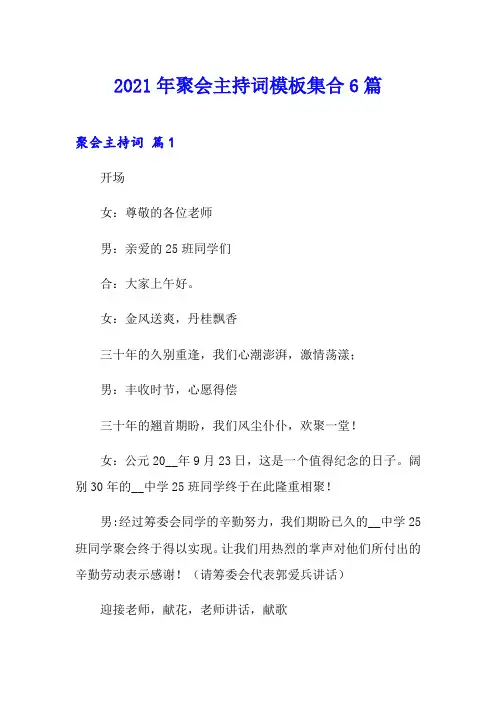 2021年聚会主持词模板集合6篇

聚会主持词 篇1

开场

女：尊敬的各位老师

男：亲爱的25班同学们

合：大家上午好。

女：金风送爽，丹桂飘香

三十年的久别重逢，我们心潮澎湃，激情荡漾；

男：丰收时节，心愿得偿

三十年的翘首期盼，我们风尘仆仆，欢聚一堂！

女：公元20__年9月23日，这是一个值得纪念的日子。阔别30年的__中学25班同学终于在此隆重相聚！

男:经过筹委会同学的辛勤努力，我们期盼已久的__中学25班同学聚会终于得以实现。让我们用热烈的掌声对他们所付出的辛勤劳动表示感谢！（请筹委会代表郭爱兵讲话）

迎接老师，献花，老师讲话，献歌